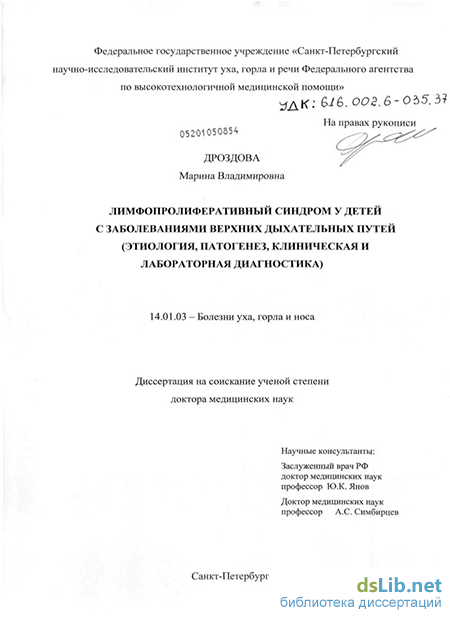 Федеральное государственное учреждение «Санкт-Петербургский научно-исследовательский институт уха, горла и речи Федерального агентства по высокотехнологичной медицинской помощи»

УДК: 616.002.6-035.37

На правах рукописи

05201050854

ДРОЗДОВА
Марина Владимировна

ЛИМФОПРОЛИФЕРАТИВНЫЙ СИНДРОМ У ДЕТЕЙ С ЗАБОЛЕВАНИЯМИ ВЕРХНИХ ДЫХАТЕЛЬНЫХ ПУТЕЙ (ЭТИОЛОГИЯ, ПАТОГЕНЕЗ, КЛИНИЧЕСКАЯ И ЛАБОРАТОРНАЯ ДИАГНОСТИКА)

14.01.03 – Болезни уха, горла и носа

Диссертация на соискание ученой степени доктора медицинских наук

Научные консультанты:
Заслуженный врач РФ
доктор медицинских наук
профессор Ю.К. Янов
Доктор медицинских наук
профессор А.С. Симбирцев

Санкт-Петербург

dsLib.net
библиотека диссертаций